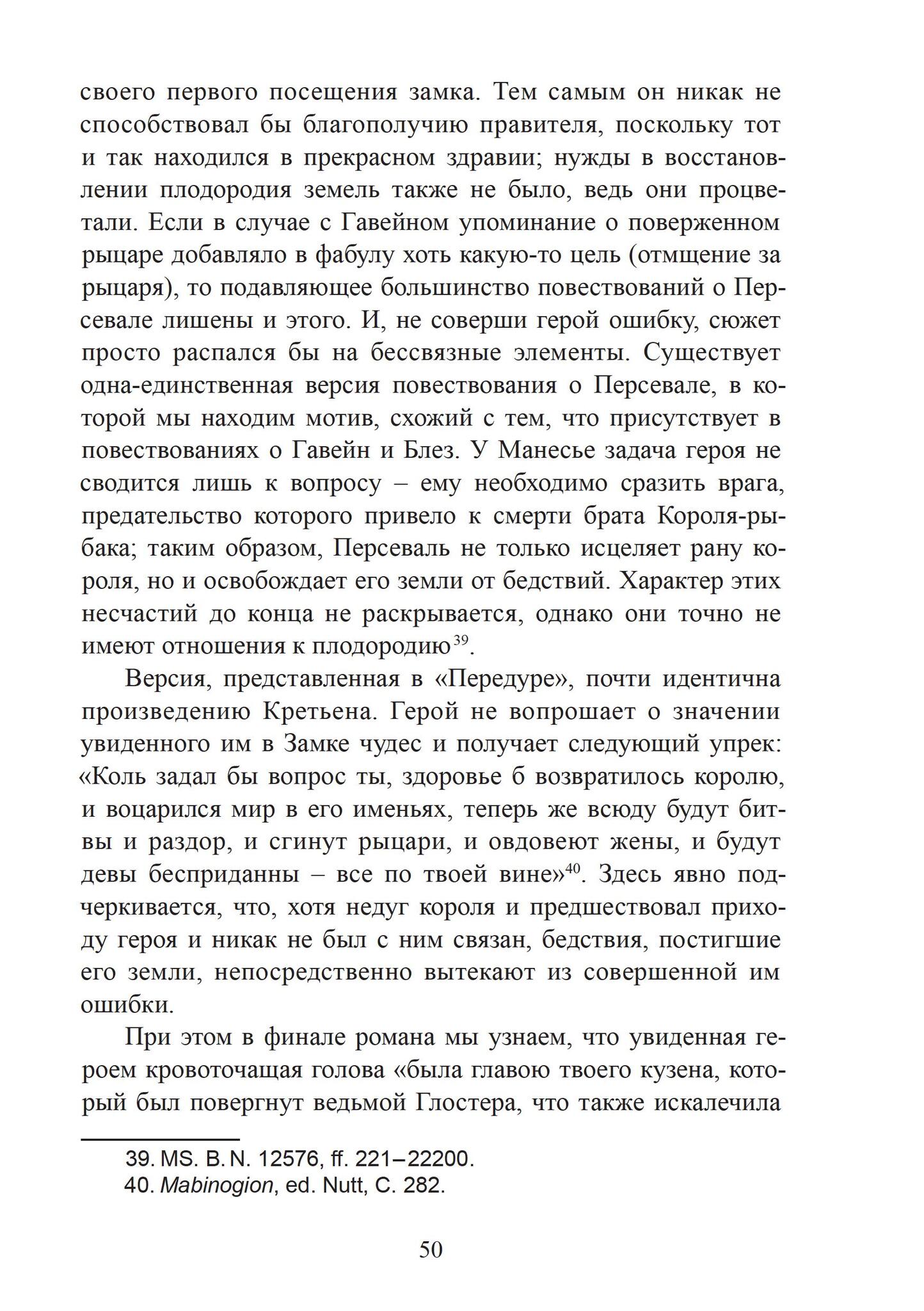 своего первого посещения замка. Тем самым он никак не способствовал бы благополучию правителя, поскольку тот и так находился в прекрасном здравии; нужды в восстановлении плодородия земель также не было, ведь они процветали. Если в случае с Гавейном упоминание о поверженном рыцаре добавляло в фабулу хоть какую-то цель (отмщение за рыцаря), то подавляющее большинство повествований о Персевале лишены и этого. И, не соверши герой ошибку, сюжет просто распался бы на бессвязные элементы. Существует одна-единственная версия повествования о Персевале, в которой мы находим мотив, схожий с тем, что присутствует в повествованиях о Гавейн и Блез. У Манесье задача героя не сводится лишь к вопросу – ему необходимо сразить врага, предательство которого привело к смерти брата Короля-рыбака; таким образом, Персеваль не только исцеляет рану короля, но и освобождает его земли от бедствий. Характер этих несчастий до конца не раскрывается, однако они точно не имеют отношения к плодородию$^{39}$.

Версия, представленная в «Передуре», почти идентична произведению Кретьена. Герой не вопрошает о значении увиденного им в Замке чудес и получает следующий упрек: «Коль задал бы вопрос ты, здоровье б возвратилось королю, и воцарился мир в его именьях, теперь же всюду будут битвы и раздор, и сгинут рыцари, и овдовеют жены, и будут девы бесприданны – все по твоей вине»$^{40}$. Здесь явно подчеркивается, что, хотя недуг короля и предшествовал приходу героя и никак не был с ним связан, бедствия, постигшие его земли, непосредственно вытекают из совершенной им ошибки.

При этом в финале романа мы узнаем, что увиденная героем кровоточащая голова «была главою твоего кузена, который был повергнут ведьмой Глостера, что также искалечила

39. MS. B. N. 12576, ff. 221–22200.
40. Mabinogion, ed. Nutt, C. 282.

50